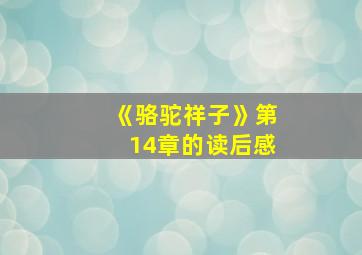 《骆驼祥子》第14章的读后感